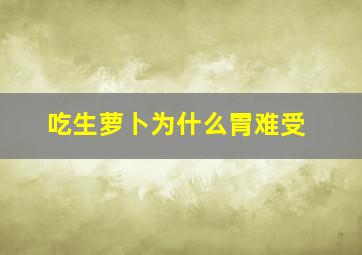 吃生萝卜为什么胃难受